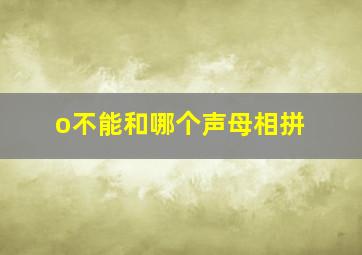 o不能和哪个声母相拼